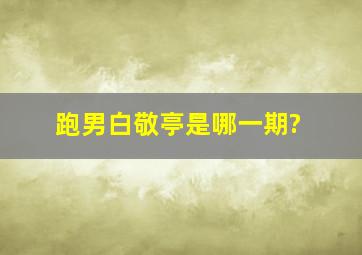 跑男白敬亭是哪一期?